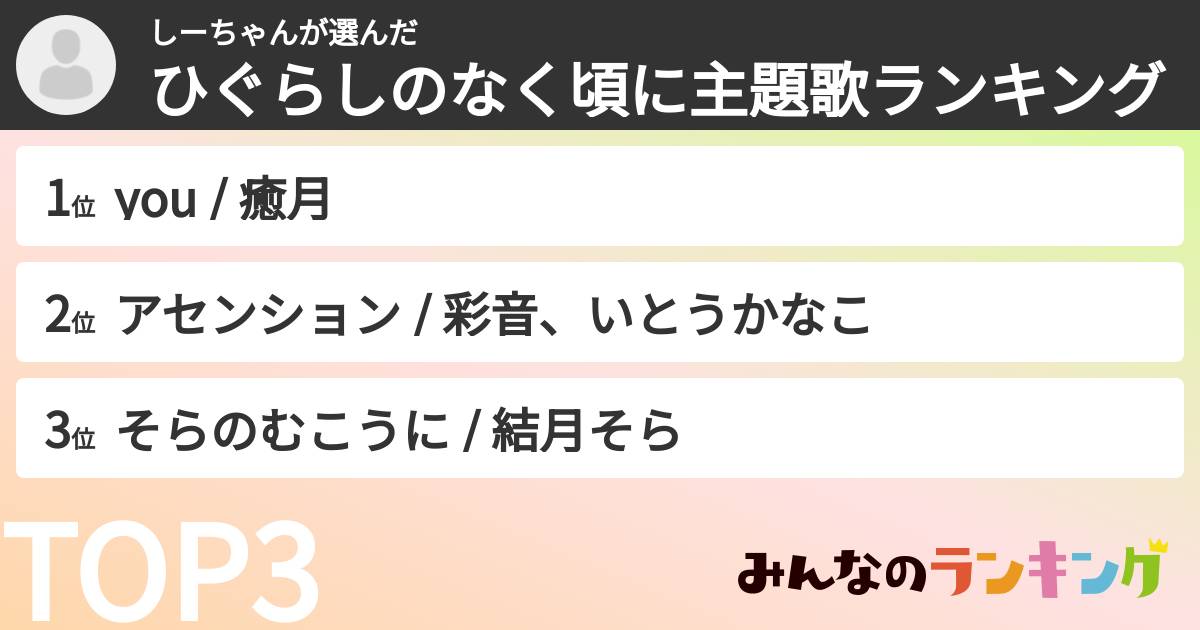 しーちゃんが選んだ
ひぐらしのなく頃に主題歌ランキング

1位 you / 癒月

2位 アセンション / 彩音、いとうかなこ

3位 そらのむこうに / 結月そら

TOP3

みんなのランキング